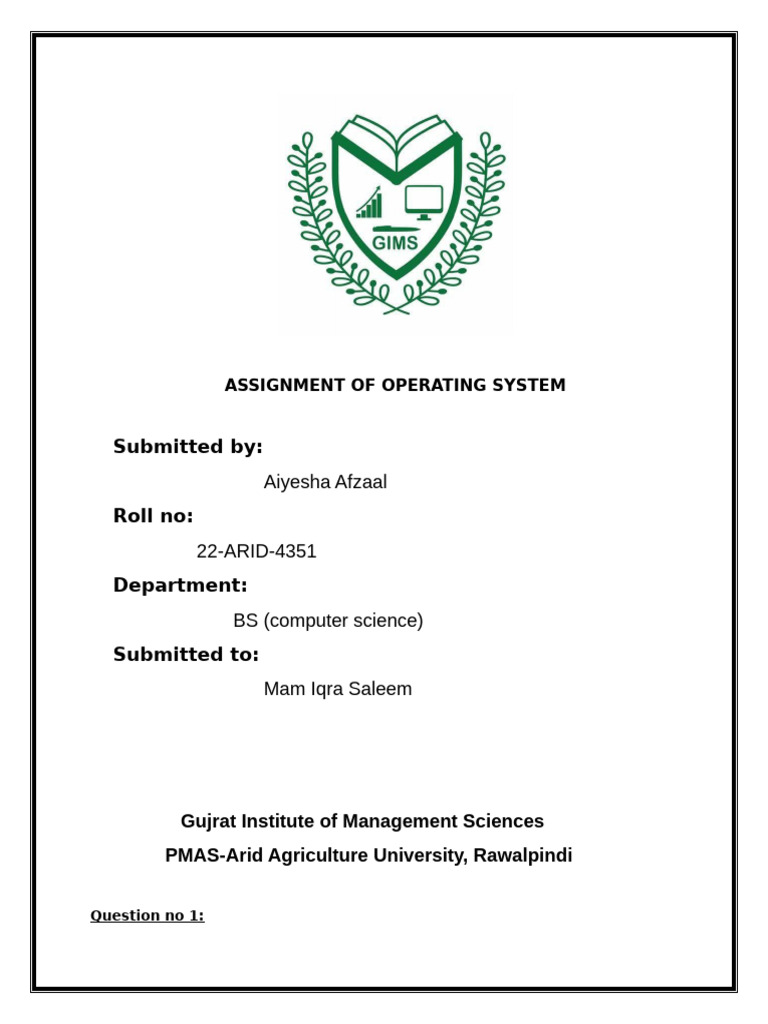 GIMS

ASSIGNMENT OF OPERATING SYSTEM

Submitted by:

Aiyesha Afzaal

Roll no:

22-ARID-4351

Department:

BS (computer science)

Submitted to:

Mam Iqra Saleem

Gujrat Institute of Management Sciences

PMAS-Arid Agriculture University, Rawalpindi

Question no 1: